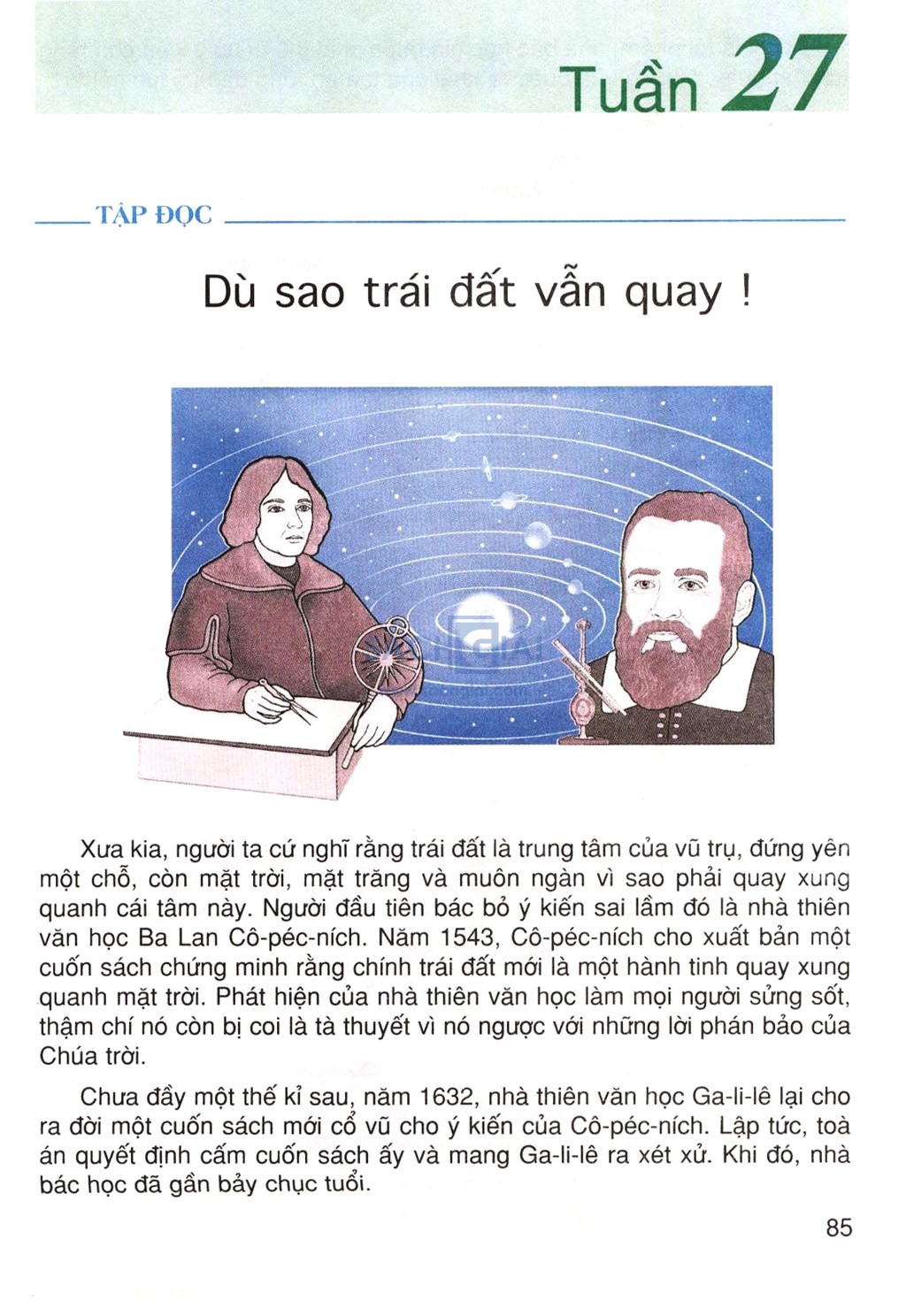 Tuần 27

TẬP ĐỌC

Dù sao trái đất vẫn quay !

Xưa kia, người ta cứ nghĩ rằng trái đất là trung tâm của vũ trụ, đứng yên một chỗ, còn mặt trời, mặt trăng và muôn ngàn vì sao phải quay xung quanh cái tâm này. Người đầu tiên bác bỏ ý kiến sai lầm đó là nhà thiên văn học Ba Lan Cô-péc-ních. Năm 1543, Cô-péc-ních cho xuất bản một cuốn sách chứng minh rằng chính trái đất mới là một hành tinh quay xung quanh mặt trời. Phát hiện của nhà thiên văn học làm mọi người sửng sốt, thậm chí nó còn bị coi là tà thuyết vì nó ngược với những lời phán bảo của Chúa trời.

Chưa đầy một thế kỉ sau, năm 1632, nhà thiên văn học Ga-li-lê lại cho ra đời một cuốn sách mới cổ vũ cho ý kiến của Cô-péc-ních. Lập tức, toà án quyết định cấm cuốn sách ấy và mang Ga-li-lê ra xét xử. Khi đó, nhà bác học đã gần bảy chục tuổi.

85